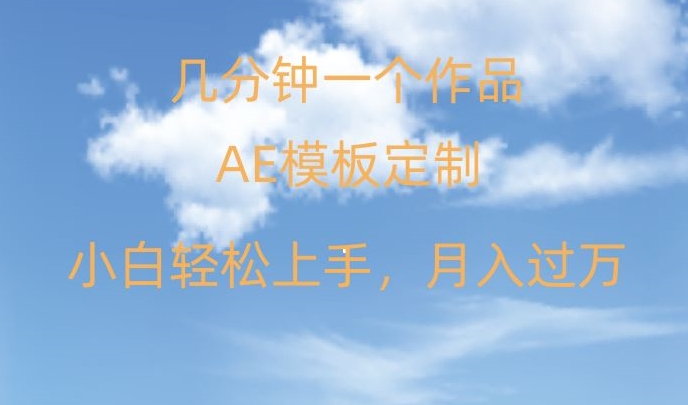 几分钟一个作品

AE模板定制

小白轻松上手，月入过万